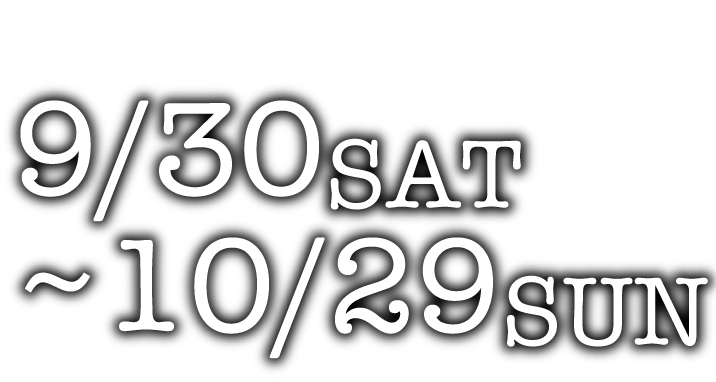 9/30SAT
~10/29SUN